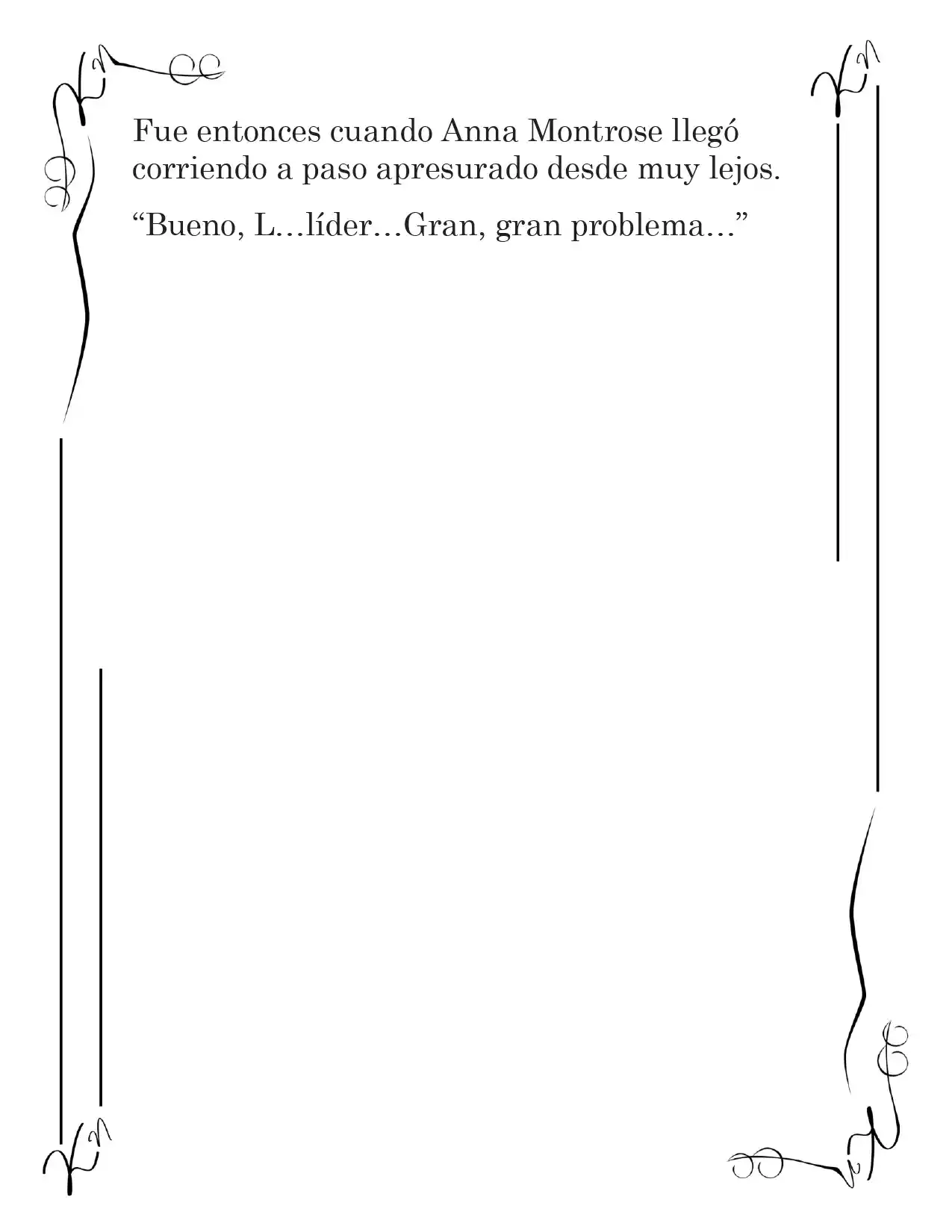 Fue entonces cuando Anna Montrose llegó corriendo a paso apresurado desde muy lejos.

“Bueno, L…líder…Gran, gran problema…”